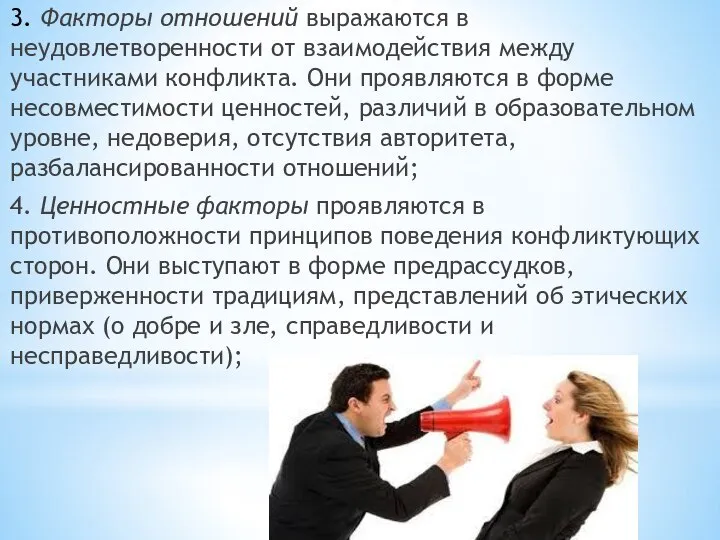 3. Факторы отношений выражаются в неудовлетворенности от взаимодействия между участниками конфликта. Они проявляются в форме несовместимости ценностей, различий в образовательном уровне, недоверия, отсутствия авторитета, разбалансированности отношений;

4. Ценностные факторы проявляются в противоположности принципов поведения конфликтующих сторон. Они выступают в форме предрассудков, приверженности традициям, представлений об этических нормах (о добре и зле, справедливости и несправедливости);